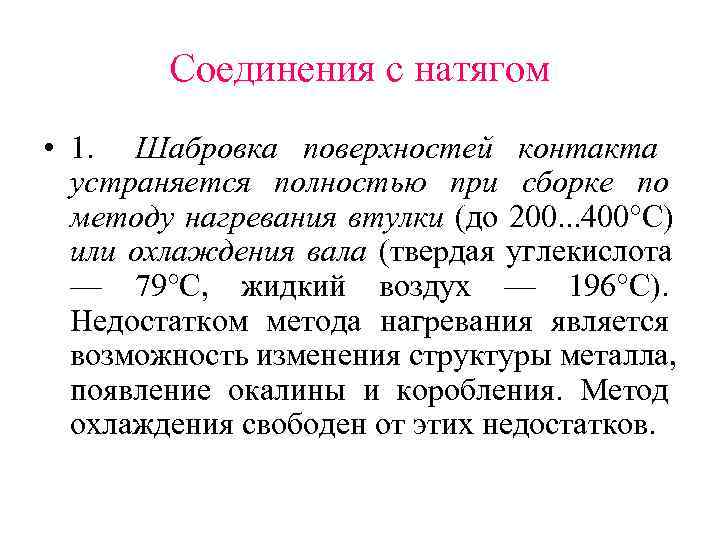 Соединения с натягом

• 1. Шабровка поверхностей контакта устраняется полностью при сборке по методу нагревания втулки (до 200...400°С) или охлаждения вала (твердая углекислота — 79°С, жидкий воздух — 196°С). Недостатком метода нагревания является возможность изменения структуры металла, появление окалины и коробления. Метод охлаждения свободен от этих недостатков.